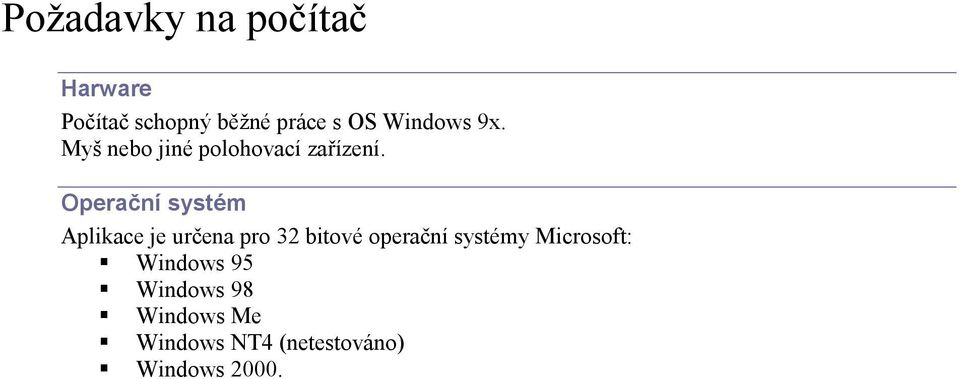 Požadavky na počítač

Harware

Počítač schopný běžné práce s OS Windows 9x.
Myš nebo jiné polohovací zařízení.

Operační systém

Aplikace je určena pro 32 bitové operační systémy Microsoft:
▪ Windows 95
▪ Windows 98
▪ Windows Me
▪ Windows NT4 (netestováno)
▪ Windows 2000.